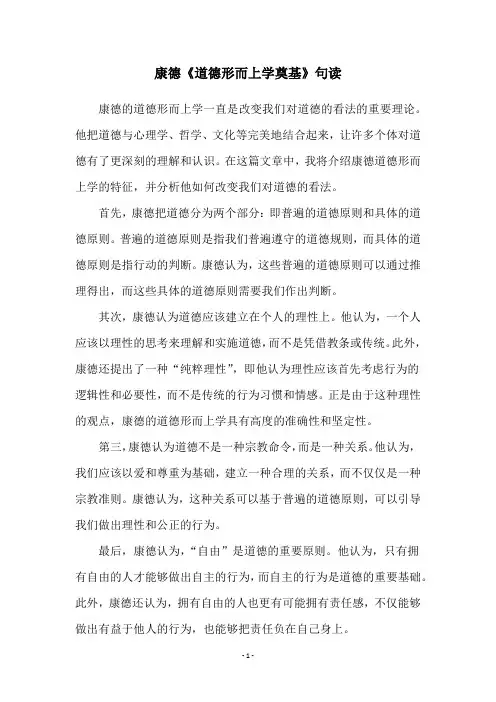 康德《道德形而上学奠基》句读

康德的道德形而上学一直是改变我们对道德的看法的重要理论。他把道德与心理学、哲学、文化等完美地结合起来，让许多个体对道德有了更深刻的理解和认识。在这篇文章中，我将介绍康德道德形而上学的特征，并分析他如何改变我们对道德的看法。

首先，康德把道德分为两个部分：即普遍的道德原则和具体的道德原则。普遍的道德原则是指我们普遍遵守的道德规则，而具体的道德原则是指行动的判断。康德认为，这些普遍的道德原则可以通过推理得出，而这些具体的道德原则需要我们作出判断。

其次，康德认为道德应该建立在个人的理性上。他认为，一个人应该以理性的思考来理解和实施道德，而不是凭借教条或传统。此外，康德还提出了一种“纯粹理性”，即他认为理性应该首先考虑行为的逻辑性和必要性，而不是传统的行为习惯和情感。正是由于这种理性的观点，康德的道德形而上学具有高度的准确性和坚定性。

第三，康德认为道德不是一种宗教命令，而是一种关系。他认为，我们应该以爱和尊重为基础，建立一种合理的关系，而不仅仅是一种宗教准则。康德认为，这种关系可以基于普遍的道德原则，可以引导我们做出理性和公正的行为。

最后，康德认为，“自由”是道德的重要原则。他认为，只有拥有自由的人才能够做出自主的行为，而自主的行为是道德的重要基础。此外，康德还认为，拥有自由的人也更有可能拥有责任感，不仅能够做出有益于他人的行为，也能够把责任负在自己身上。

- 1 -